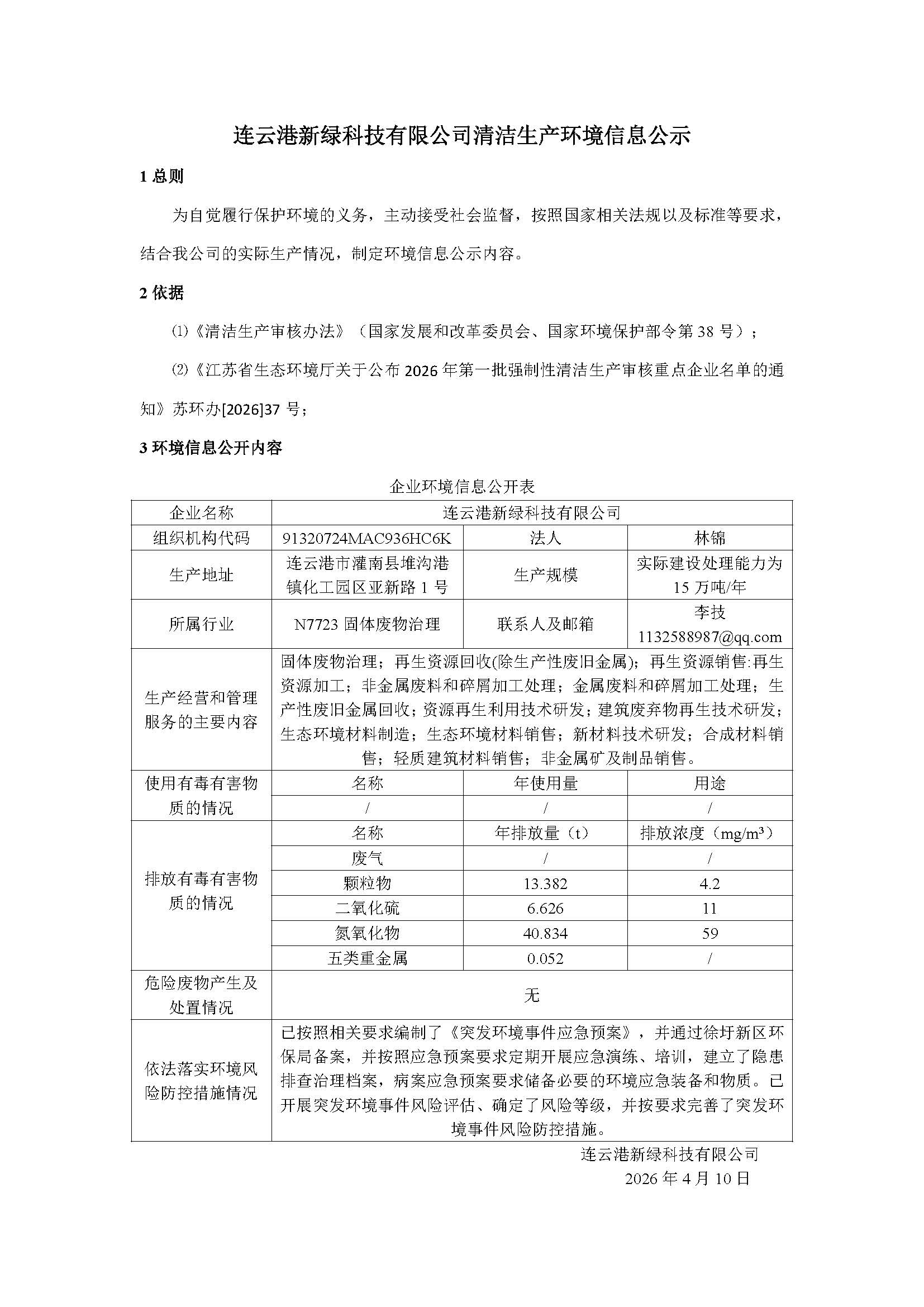 连云港新绿科技有限公司清洁生产环境信息公示

1 总则

为自觉履行保护环境的义务，主动接受社会监督，按照国家相关法规以及标准等要求，结合我公司的实际生产情况，制定环境信息公示内容。

2 依据

⑴《清洁生产审核办法》（国家发展和改革委员会、国家环境保护部令第 38 号）；

⑵《江苏省生态环境厅关于公布 2026 年第一批强制性清洁生产审核重点企业名单的通知》苏环办[2026]37 号；

3 环境信息公开内容

企业环境信息公开表

| 企业名称 | 连云港新绿科技有限公司 | | |
|---|---|---|---|
| 组织机构代码 | 91320724MAC936HC6K | 法人 | 林锦 |
| 生产地址 | 连云港市灌南县堆沟港镇化工园区亚新路 1 号 | 生产规模 | 实际建设处理能力为 15 万吨/年 |
| 所属行业 | N7723 固体废物治理 | 联系人及邮箱 | 李技 1132588987@qq.com |
| 生产经营和管理服务的主要内容 | 固体废物治理；再生资源回收(除生产性废旧金属)；再生资源销售:再生资源加工；非金属废料和碎屑加工处理；金属废料和碎屑加工处理；生产性废旧金属回收；资源再生利用技术研发；建筑废弃物再生技术研发；生态环境材料制造；生态环境材料销售；新材料技术研发；合成材料销售；轻质建筑材料销售；非金属矿及制品销售。 | | |
| 使用有毒有害物质的情况 | 名称 | 年使用量 | 用途 |
| | / | / | / |
| 排放有毒有害物质的情况 | 名称 | 年排放量（t） | 排放浓度（mg/m³） |
| | 废气 | / | / |
| | 颗粒物 | 13.382 | 4.2 |
| | 二氧化硫 | 6.626 | 11 |
| | 氮氧化物 | 40.834 | 59 |
| | 五类重金属 | 0.052 | / |
| 危险废物产生及处置情况 | 无 | | |
| 依法落实环境风险防控措施情况 | 已按照相关要求编制了《突发环境事件应急预案》，并通过徐圩新区环保局备案，并按照应急预案要求定期开展应急演练、培训，建立了隐患排查治理档案，病案应急预案要求储备必要的环境应急装备和物质。已开展突发环境事件风险评估、确定了风险等级，并按要求完善了突发环境事件风险防控措施。 | | |

连云港新绿科技有限公司
2026 年 4 月 10 日